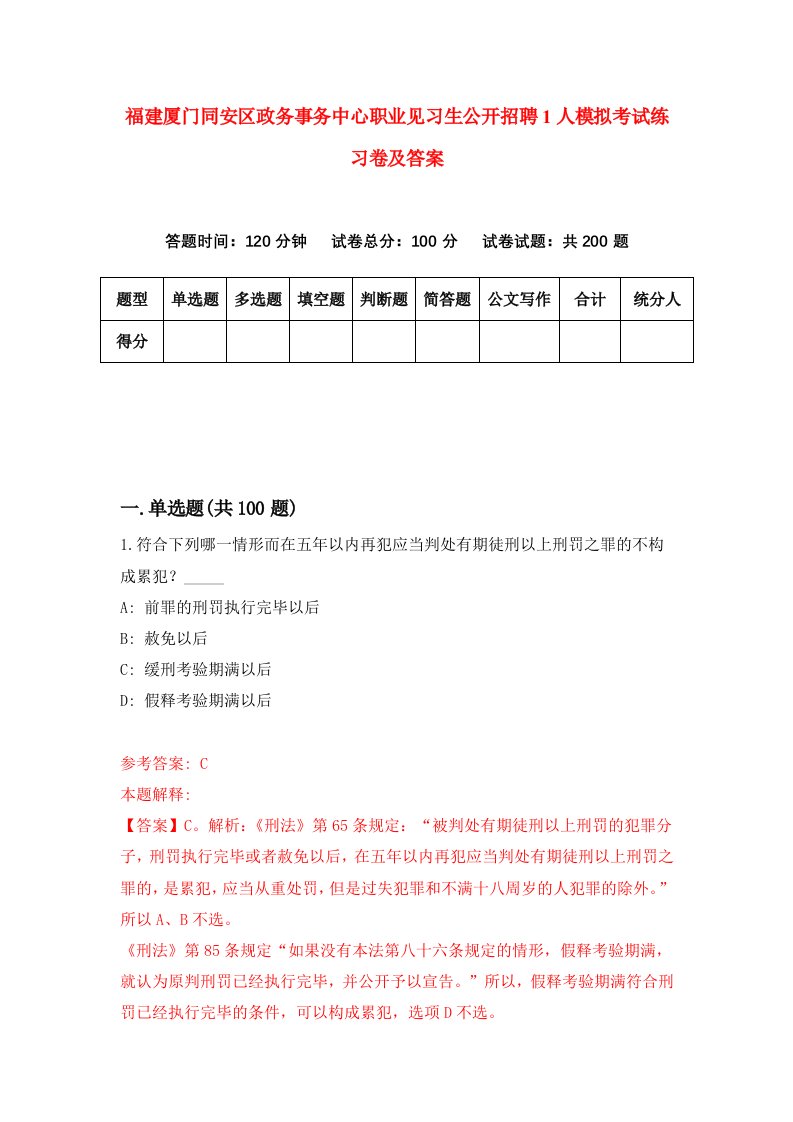 福建厦门同安区政务事务中心职业见习生公开招聘1人模拟考试练习卷及答案

答题时间：120分钟　试卷总分：100分　试卷试题：共200题

| 题型 | 单选题 | 多选题 | 填空题 | 判断题 | 简答题 | 公文写作 | 合计 | 统分人 |
|---|---|---|---|---|---|---|---|---|
| 得分 |  |  |  |  |  |  |  |  |

一.单选题(共100题)

1.符合下列哪一情形而在五年以内再犯应当判处有期徒刑以上刑罚之罪的不构成累犯？_____

A: 前罪的刑罚执行完毕以后

B: 赦免以后

C: 缓刑考验期满以后

D: 假释考验期满以后

参考答案: C

本题解释:

【答案】C。解析:《刑法》第65条规定：“被判处有期徒刑以上刑罚的犯罪分子，刑罚执行完毕或者赦免以后，在五年以内再犯应当判处有期徒刑以上刑罚之罪的，是累犯，应当从重处罚，但是过失犯罪和不满十八周岁的人犯罪的除外。”所以A、B不选。

《刑法》第85条规定“如果没有本法第八十六条规定的情形，假释考验期满，就认为原判刑罚已经执行完毕，并公开予以宣告。”所以，假释考验期满符合刑罚已经执行完毕的条件，可以构成累犯，选项D不选。